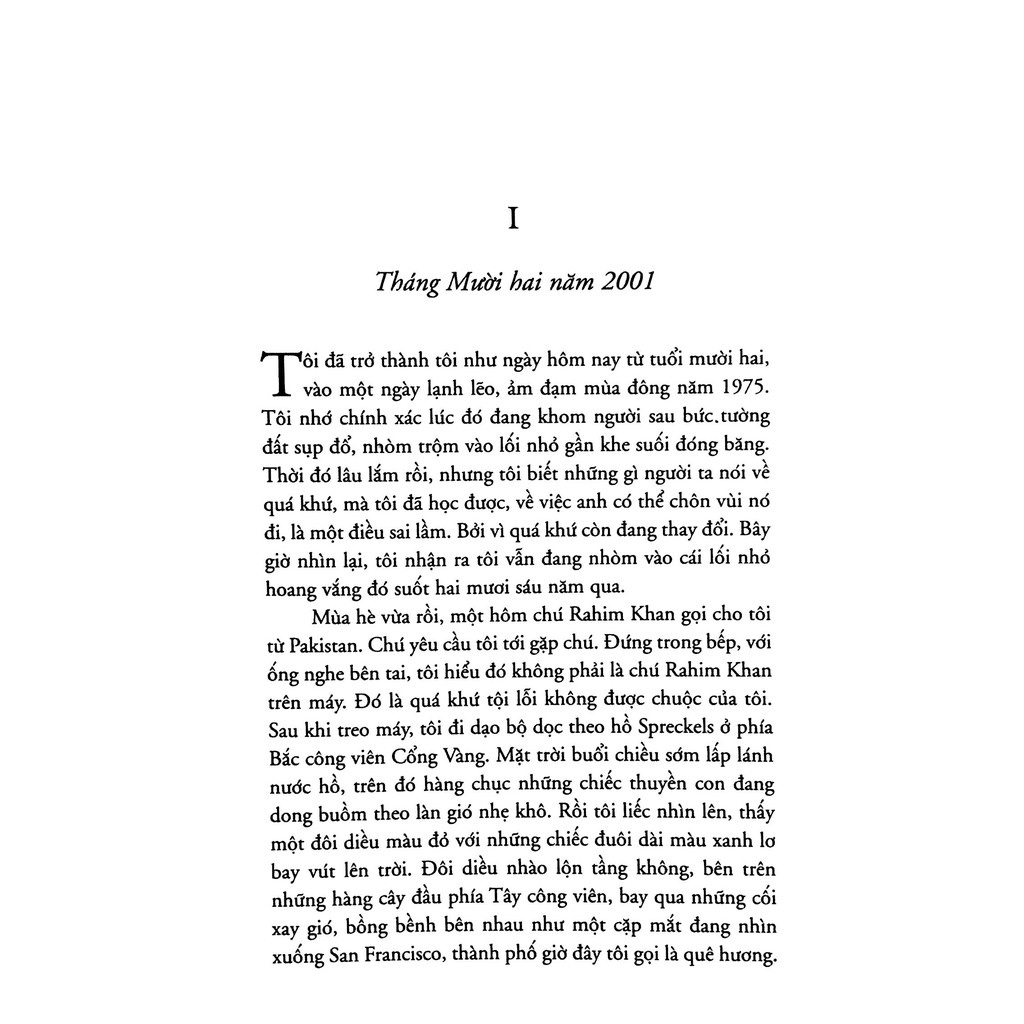 I

Tháng Mười hai năm 2001

Tôi đã trở thành tôi như ngày hôm nay từ tuổi mười hai, vào một ngày lạnh lẽo, ảm đạm mùa đông năm 1975. Tôi nhớ chính xác lúc đó đang khom người sau bức.tường đất sụp đổ, nhòm trộm vào lối nhỏ gần khe suối đóng băng. Thời đó lâu lắm rồi, nhưng tôi biết những gì người ta nói về quá khứ, mà tôi đã học được, về việc anh có thể chôn vùi nó đi, là một điều sai lầm. Bởi vì quá khứ còn đang thay đổi. Bây giờ nhìn lại, tôi nhận ra tôi vẫn đang nhòm vào cái lối nhỏ hoang vắng đó suốt hai mươi sáu năm qua.

Mùa hè vừa rồi, một hôm chú Rahim Khan gọi cho tôi từ Pakistan. Chú yêu cầu tôi tới gặp chú. Đứng trong bếp, với ống nghe bên tai, tôi hiểu đó không phải là chú Rahim Khan trên máy. Đó là quá khứ tội lỗi không được chuộc của tôi. Sau khi treo máy, tôi đi dạo bộ dọc theo hồ Spreckels ở phía Bắc công viên Cổng Vàng. Mặt trời buổi chiều sớm lấp lánh nước hồ, trên đó hàng chục những chiếc thuyền con đang dong buồm theo làn gió nhẹ khô. Rồi tôi liếc nhìn lên, thấy một đôi diều màu đỏ với những chiếc đuôi dài màu xanh lơ bay vút lên trời. Đôi diều nhào lộn tầng không, bên trên những hàng cây đầu phía Tây công viên, bay qua những cối xay gió, bồng bềnh bên nhau như một cặp mắt đang nhìn xuống San Francisco, thành phố giờ đây tôi gọi là quê hương.